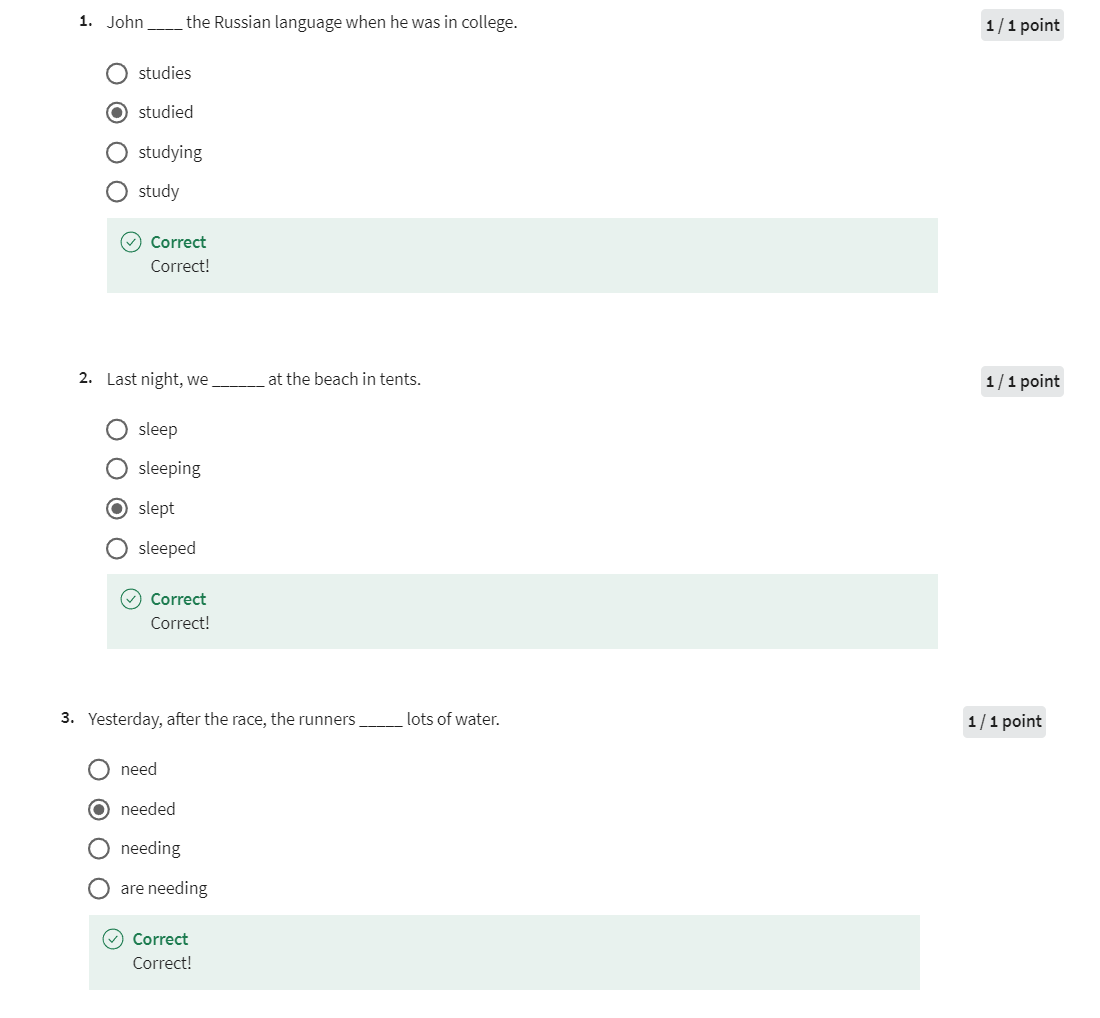 1. John ____ the Russian language when he was in college.

1 / 1 point

studies

studied

studying

study

Correct
Correct!

2. Last night, we ______ at the beach in tents.

1 / 1 point

sleep

sleeping

slept

sleeped

Correct
Correct!

3. Yesterday, after the race, the runners _____ lots of water.

1 / 1 point

need

needed

needing

are needing

Correct
Correct!